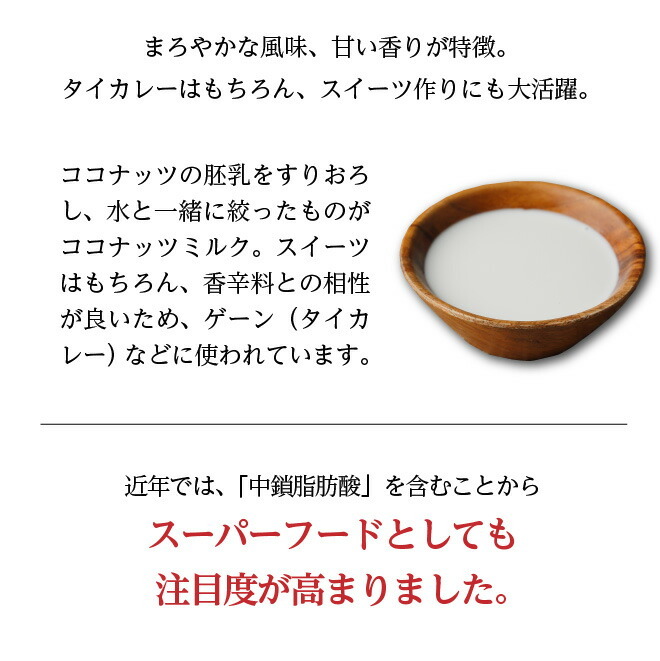 まろやかな風味、甘い香りが特徴。
タイカレーはもちろん、スイーツ作りにも大活躍。

ココナッツの胚乳をすりおろし、水と一緒に絞ったものがココナッツミルク。スイーツはもちろん、香辛料との相性が良いため、ゲーン（タイカレー）などに使われています。

近年では、「中鎖脂肪酸」を含むことから
スーパーフードとしても
注目度が高まりました。